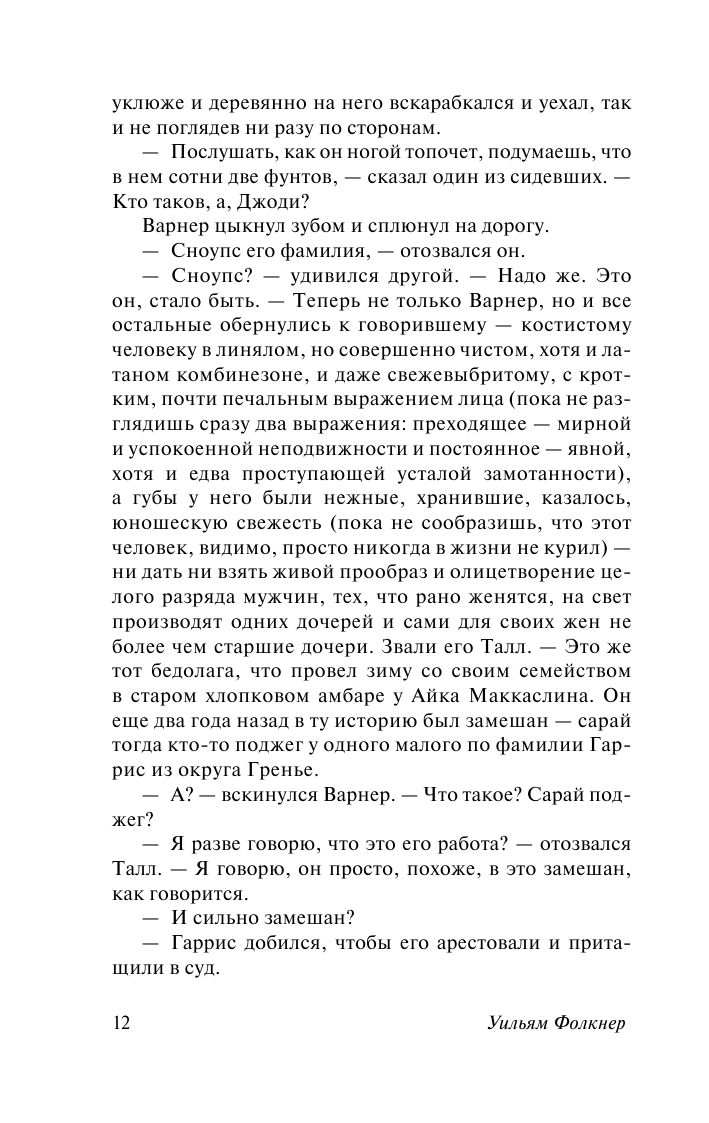 уклюже и деревянно на него вскарабкался и уехал, так и не поглядев ни разу по сторонам.

— Послушать, как он ногой топочет, подумаешь, что в нем сотни две фунтов, — сказал один из сидевших. — Кто таков, а, Джоди?

Варнер цыкнул зубом и сплюнул на дорогу.

— Сноупс его фамилия, — отозвался он.

— Сноупс? — удивился другой. — Надо же. Это он, стало быть. — Теперь не только Варнер, но и все остальные обернулись к говорившему — костистому человеку в линялом, но совершенно чистом, хотя и латаном комбинезоне, и даже свежевыбритому, с кротким, почти печальным выражением лица (пока не разглядишь сразу два выражения: преходящее — мирной и успокоенной неподвижности и постоянное — явной, хотя и едва проступающей усталой замотанности), а губы у него были нежные, хранившие, казалось, юношескую свежесть (пока не сообразишь, что этот человек, видимо, просто никогда в жизни не курил) — ни дать ни взять живой прообраз и олицетворение целого разряда мужчин, тех, что рано женятся, на свет производят одних дочерей и сами для своих жен не более чем старшие дочери. Звали его Талл. — Это же тот бедолага, что провел зиму со своим семейством в старом хлопковом амбаре у Айка Маккаслина. Он еще два года назад в ту историю был замешан — сарай тогда кто-то поджег у одного малого по фамилии Гаррис из округа Гренье.

— А? — вскинулся Варнер. — Что такое? Сарай поджег?

— Я разве говорю, что это его работа? — отозвался Талл. — Я говорю, он просто, похоже, в это замешан, как говорится.

— И сильно замешан?

— Гаррис добился, чтобы его арестовали и притащили в суд.

12 Уильям Фолкнер